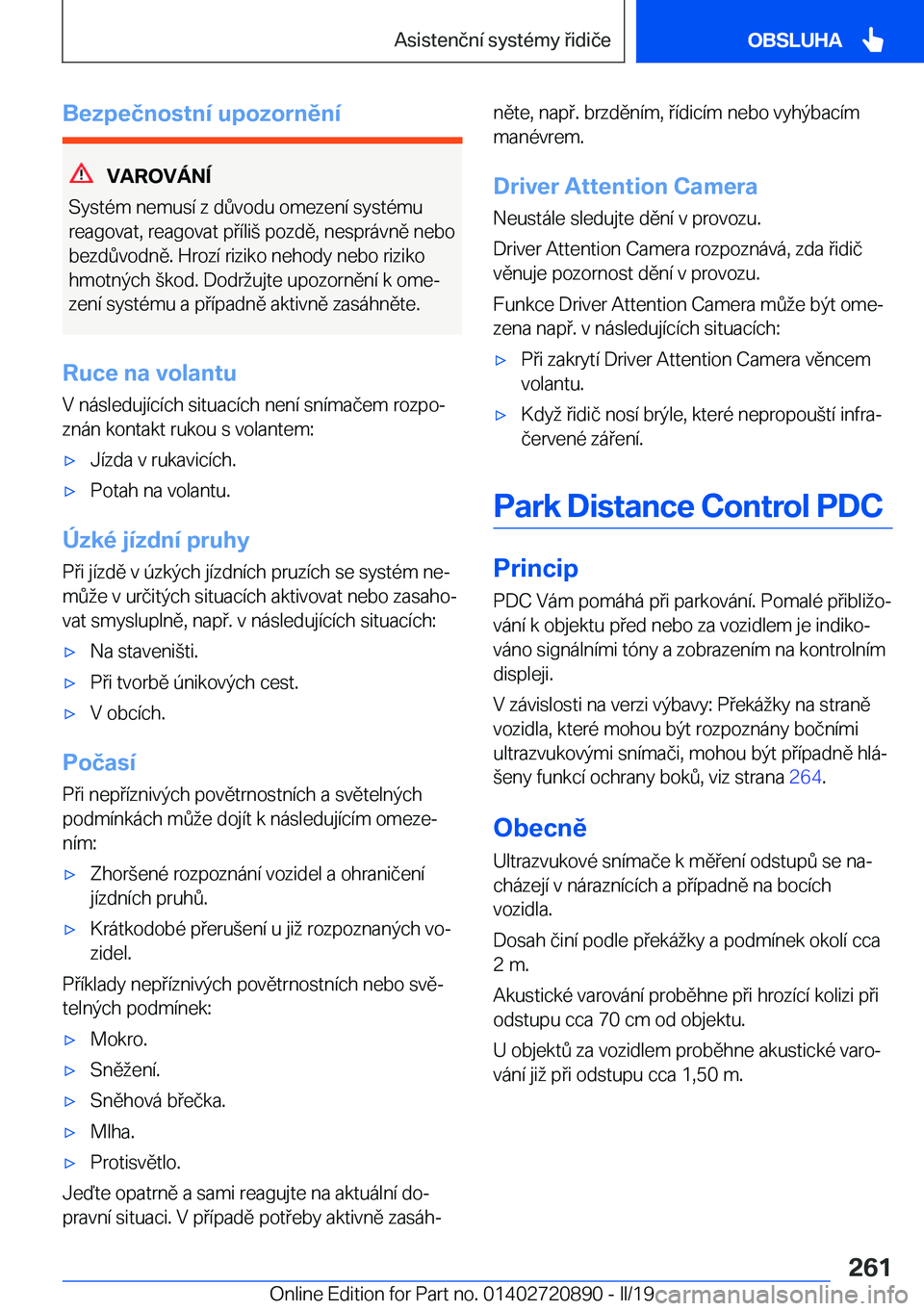 Asistenční systémy řidiče

OBSLUHA

Bezpečnostní upozornění

VAROVÁNÍ

Systém nemusí z důvodu omezení systému reagovat, reagovat příliš pozdě, nesprávně nebo bezdůvodně. Hrozí riziko nehody nebo riziko hmotných škod. Dodržujte upozornění k omezení systému a případně aktivně zasáhněte.

Ruce na volantu

V následujících situacích není snímačem rozpoznán kontakt rukou s volantem:

▷ Jízda v rukavicích.

▷ Potah na volantu.

Úzké jízdní pruhy

Při jízdě v úzkých jízdních pruzích se systém nemůže v určitých situacích aktivovat nebo zasahovat smysluplně, např. v následujících situacích:

▷ Na staveništi.

▷ Při tvorbě únikových cest.

▷ V obcích.

Počasí

Při nepříznivých povětrnostních a světelných podmínkách může dojít k následujícím omezením:

▷ Zhoršené rozpoznání vozidel a ohraničení jízdních pruhů.

▷ Krátkodobé přerušení u již rozpoznaných vozidel.

Příklady nepříznivých povětrnostních nebo světelných podmínek:

▷ Mokro.

▷ Sněžení.

▷ Sněhová břečka.

▷ Mlha.

▷ Protisvětlo.

Jeďte opatrně a sami reagujte na aktuální dopravní situaci. V případě potřeby aktivně zasáhněte, např. brzděním, řídicím nebo vyhýbacím manévrem.

Driver Attention Camera

Neustále sledujte dění v provozu.

Driver Attention Camera rozpoznává, zda řidič věnuje pozornost dění v provozu.

Funkce Driver Attention Camera může být omezena např. v následujících situacích:

▷ Při zakrytí Driver Attention Camera věncem volantu.

▷ Když řidič nosí brýle, které nepropouští infračervené záření.

Park Distance Control PDC

Princip

PDC Vám pomáhá při parkování. Pomalé přibližování k objektu před nebo za vozidlem je indikováno signálními tóny a zobrazením na kontrolním displeji.

V závislosti na verzi výbavy: Překážky na straně vozidla, které mohou být rozpoznány bočními ultrazvukovými snímači, mohou být případně hlášeny funkcí ochrany boků, viz strana 264.

Obecně

Ultrazvukové snímače k měření odstupů se nacházejí v náraznících a případně na bocích vozidla.

Dosah činí podle překážky a podmínek okolí cca 2 m.

Akustické varování proběhne při hrozící kolizi při odstupu cca 70 cm od objektu.

U objektů za vozidlem proběhne akustické varování již při odstupu cca 1,50 m.

261

Online Edition for Part no. 01402720890 - II/19 carmanualsonline.info